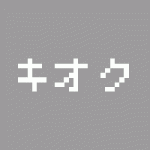 キオク